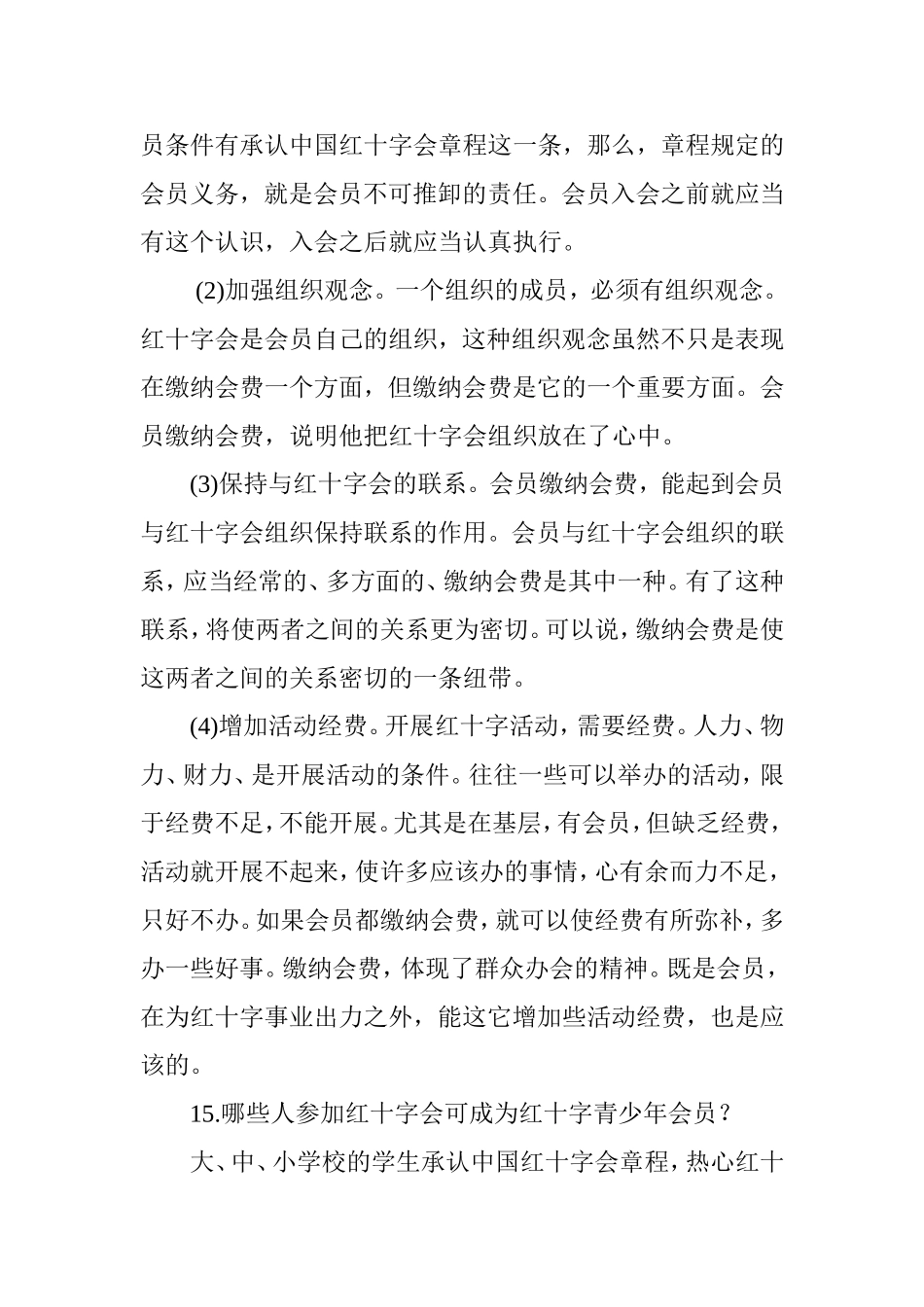 员条件有承认中国红十字会章程这一条，那么，章程规定的会员义务，就是会员不可推卸的责任。会员入会之前就应当有这个认识，入会之后就应当认真执行。

(2)加强组织观念。一个组织的成员，必须有组织观念。红十字会是会员自己的组织，这种组织观念虽然不只是表现在缴纳会费一个方面，但缴纳会费是它的一个重要方面。会员缴纳会费，说明他把红十字会组织放在了心中。

(3)保持与红十字会的联系。会员缴纳会费，能起到会员与红十字会组织保持联系的作用。会员与红十字会组织的联系，应当经常的、多方面的、缴纳会费是其中一种。有了这种联系，将使两者之间的关系更为密切。可以说，缴纳会费是使这两者之间的关系密切的一条纽带。

(4)增加活动经费。开展红十字活动，需要经费。人力、物力、财力、是开展活动的条件。往往一些可以举办的活动，限于经费不足，不能开展。尤其是在基层，有会员，但缺乏经费，活动就开展不起来，使许多应该办的事情，心有余而力不足，只好不办。如果会员都缴纳会费，就可以使经费有所弥补，多办一些好事。缴纳会费，体现了群众办会的精神。既是会员，在为红十字事业出力之外，能这它增加些活动经费，也是应该的。

15.哪些人参加红十字会可成为红十字青少年会员？

大、中、小学校的学生承认中国红十字会章程，热心红十